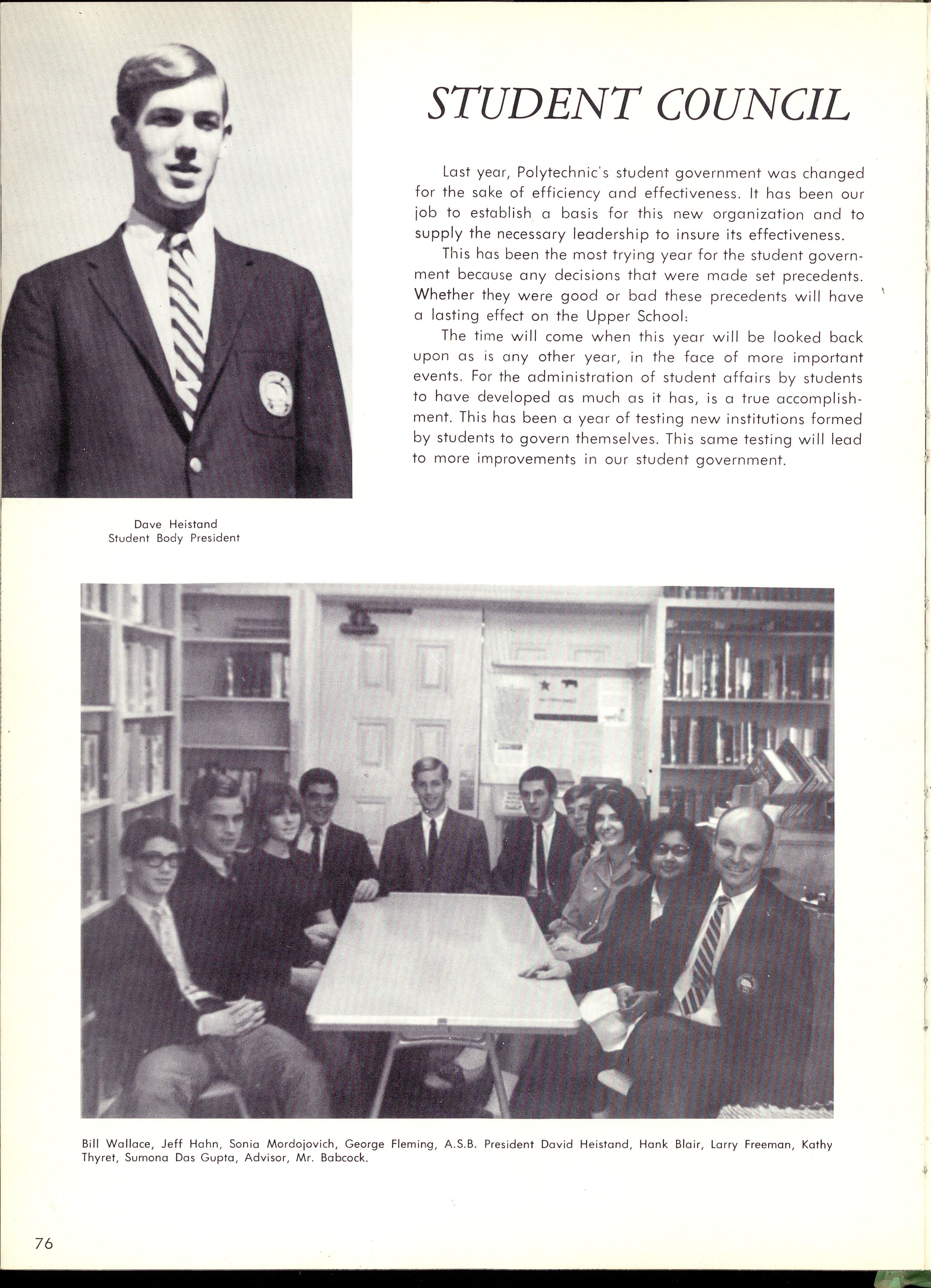 STUDENT COUNCIL

Last year, Polytechnic's student government was changed for the sake of efficiency and effectiveness. It has been our job to establish a basis for this new organization and to supply the necessary leadership to insure its effectiveness.

This has been the most trying year for the student government because any decisions that were made set precedents. Whether they were good or bad these precedents will have a lasting effect on the Upper School:

The time will come when this year will be looked back upon as is any other year, in the face of more important events. For the administration of student affairs by students to have developed as much as it has, is a true accomplishment. This has been a year of testing new institutions formed by students to govern themselves. This same testing will lead to more improvements in our student government.

Dave Heistand
Student Body President

Bill Wallace, Jeff Hahn, Sonia Mordojovich, George Fleming, A.S.B. President David Heistand, Hank Blair, Larry Freeman, Kathy Thyret, Sumona Das Gupta, Advisor, Mr. Babcock.

76